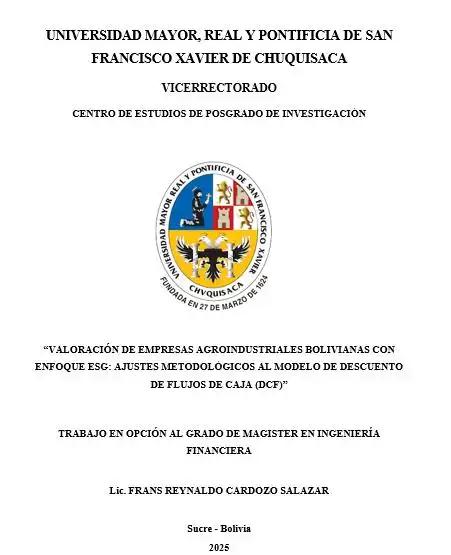 UNIVERSIDAD MAYOR, REAL Y PONTIFICIA DE SAN FRANCISCO XAVIER DE CHUQUISACA

VICERRECTORADO

CENTRO DE ESTUDIOS DE POSGRADO DE INVESTIGACIÓN

UNIVERSIDAD MAYOR REAL Y PONTIFICIA DE SAN FRANCISCO XAVIER
CHVQUISACA
FUNDADA EN 27 DE MARZO DE 1624

"VALORACIÓN DE EMPRESAS AGROINDUSTRIALES BOLIVIANAS CON ENFOQUE ESG: AJUSTES METODOLÓGICOS AL MODELO DE DESCUENTO DE FLUJOS DE CAJA (DCF)"

TRABAJO EN OPCIÓN AL GRADO DE MAGISTER EN INGENIERÍA FINANCIERA

Lic. FRANS REYNALDO CARDOZO SALAZAR

Sucre - Bolivia

2025